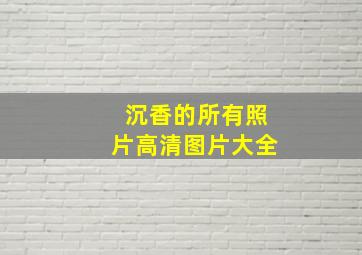 沉香的所有照片高清图片大全